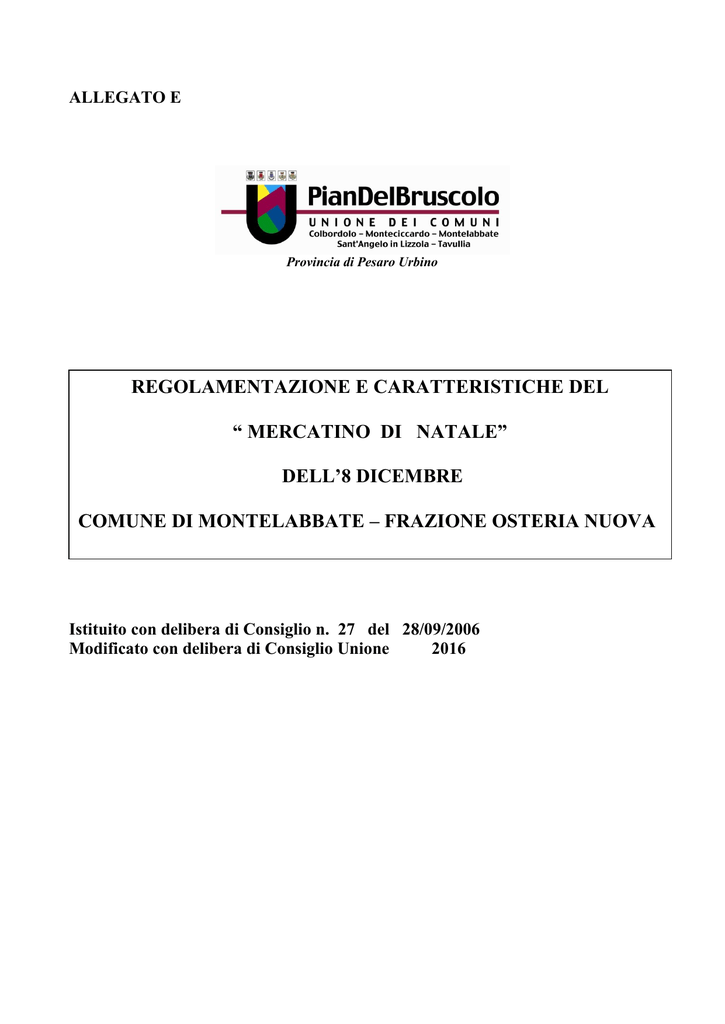 ALLEGATO E

PianDelBruscolo
UNIONE DEI COMUNI
Colbordolo – Monteciccardo – Montelabbate
Sant'Angelo in Lizzola – Tavullia

Provincia di Pesaro Urbino

REGOLAMENTAZIONE E CARATTERISTICHE DEL

“ MERCATINO DI NATALE”

DELL’8 DICEMBRE

COMUNE DI MONTELABBATE – FRAZIONE OSTERIA NUOVA

Istituito con delibera di Consiglio n. 27 del 28/09/2006
Modificato con delibera di Consiglio Unione 2016